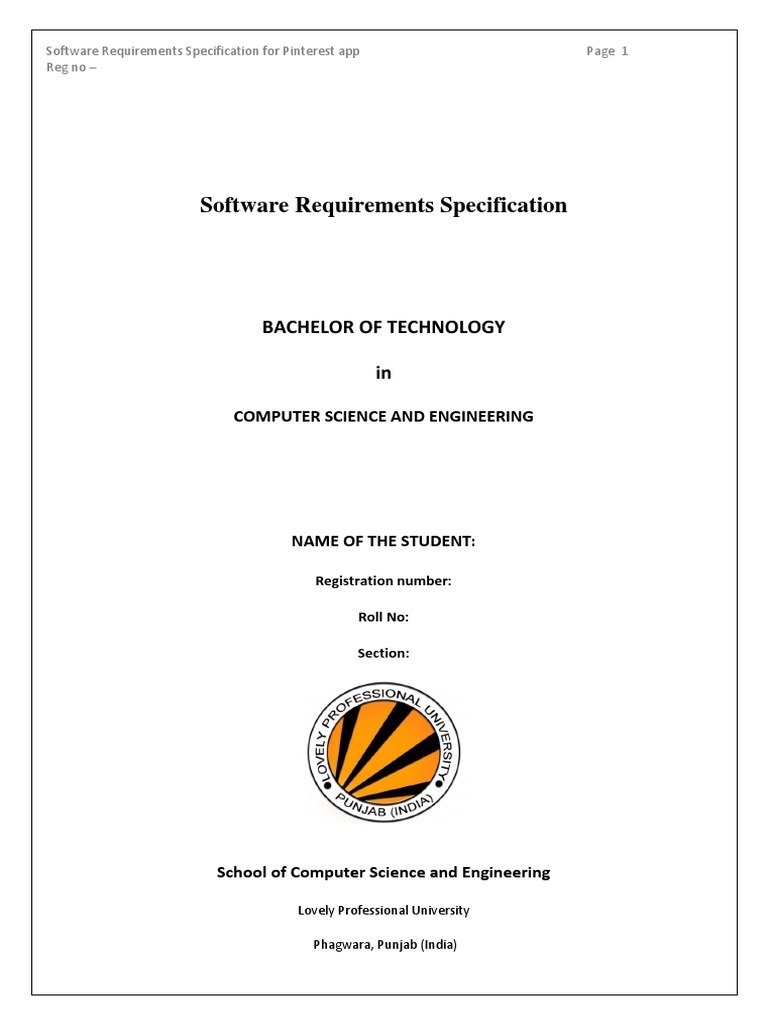 Software Requirements Specification for Pinterest app Page 1
Reg no –

Software Requirements Specification

BACHELOR OF TECHNOLOGY

in

COMPUTER SCIENCE AND ENGINEERING

NAME OF THE STUDENT:

Registration number:

Roll No:

Section:

LOVELY PROFESSIONAL UNIVERSITY
PUNJAB (INDIA)

School of Computer Science and Engineering

Lovely Professional University

Phagwara, Punjab (India)